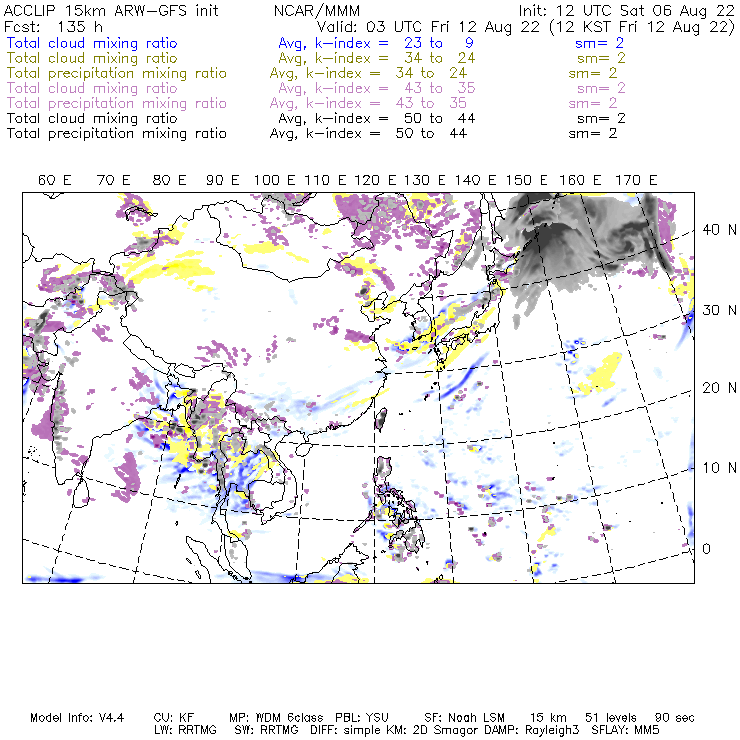 ACCLIP 15km ARW-GFS init NCAR/MMM Init: 12 UTC Sat 06 Aug 22
Fcst: 135 h Valid: 03 UTC Fri 12 Aug 22 (12 KST Fri 12 Aug 22)
Total cloud mixing ratio Avg, k-index = 23 to 9 sm= 2
Total cloud mixing ratio Avg, k-index = 34 to 24 sm= 2
Total precipitation mixing ratio Avg, k-index = 34 to 24 sm= 2
Total cloud mixing ratio Avg, k-index = 43 to 35 sm= 2
Total precipitation mixing ratio Avg, k-index = 43 to 35 sm= 2
Total cloud mixing ratio Avg, k-index = 50 to 44 sm= 2
Total precipitation mixing ratio Avg, k-index = 50 to 44 sm= 2

60 E 70 E 80 E 90 E 100 E 110 E 120 E 130 E 140 E 150 E 160 E 170 E

40 N
30 N
20 N
10 N
0

Model Info: V4.4 CU: KF MP: WDM 6class PBL: YSU SF: Noah LSM 15 km 51 levels 90 sec
LW: RRTMG SW: RRTMG DIFF: simple KM: 2D Smagor DAMP: Rayleigh3 SFLAY: MM5